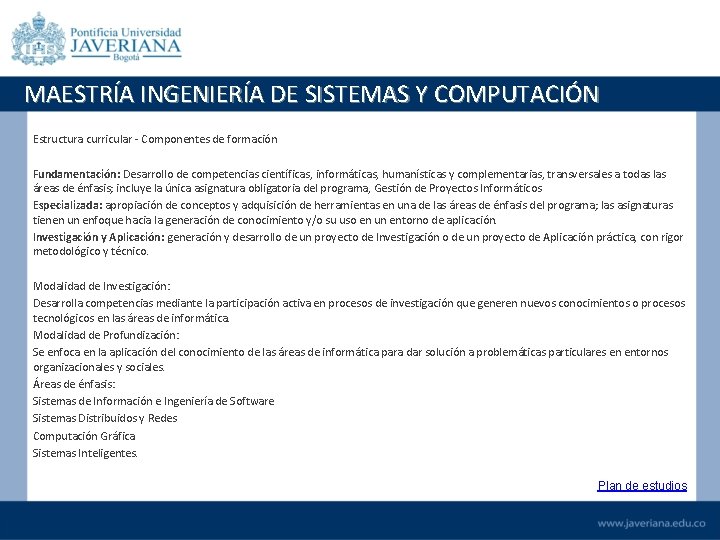 Pontificia Universidad
JAVERIANA
Bogotá

MAESTRÍA INGENIERÍA DE SISTEMAS Y COMPUTACIÓN

Estructura curricular - Componentes de formación

Fundamentación: Desarrollo de competencias científicas, informáticas, humanísticas y complementarias, transversales a todas las áreas de énfasis; incluye la única asignatura obligatoria del programa, Gestión de Proyectos Informáticos

Especializada: apropiación de conceptos y adquisición de herramientas en una de las áreas de énfasis del programa; las asignaturas tienen un enfoque hacia la generación de conocimiento y/o su uso en un entorno de aplicación.

Investigación y Aplicación: generación y desarrollo de un proyecto de Investigación o de un proyecto de Aplicación práctica, con rigor metodológico y técnico.

Modalidad de Investigación:

Desarrolla competencias mediante la participación activa en procesos de investigación que generen nuevos conocimientos o procesos tecnológicos en las áreas de informática.

Modalidad de Profundización:

Se enfoca en la aplicación del conocimiento de las áreas de informática para dar solución a problemáticas particulares en entornos organizacionales y sociales.

Áreas de énfasis:

Sistemas de Información e Ingeniería de Software

Sistemas Distribuidos y Redes

Computación Gráfica

Sistemas Inteligentes.

Plan de estudios

www.javeriana.edu.co